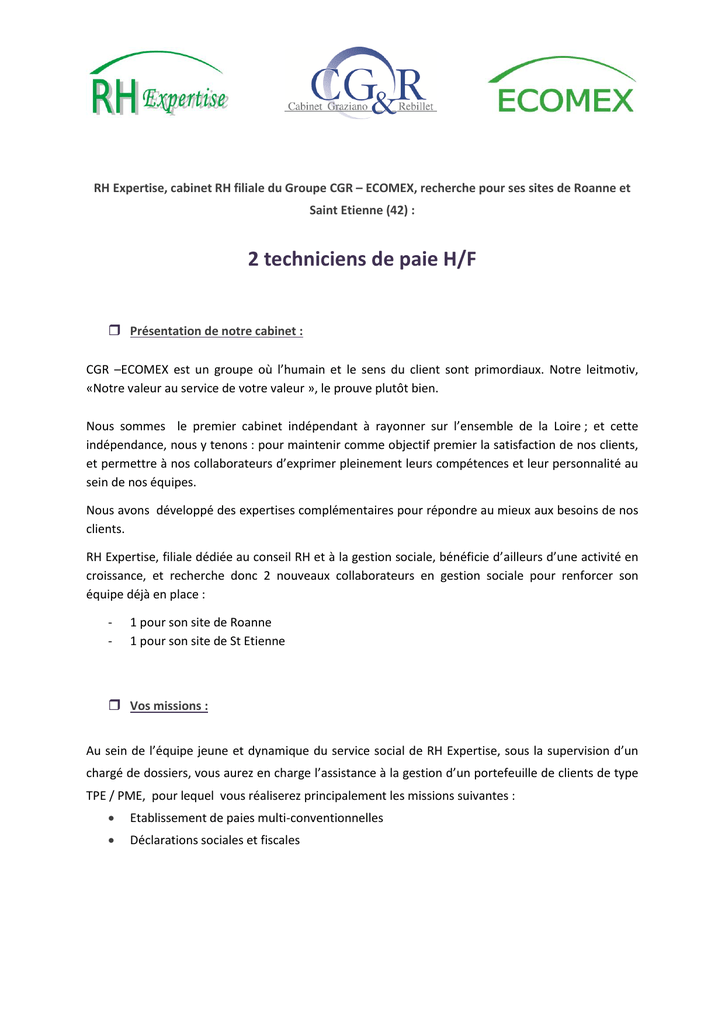 RH Expertise

CG&R
Cabinet Graziano Rebillet

ECOMEX

RH Expertise, cabinet RH filiale du Groupe CGR – ECOMEX, recherche pour ses sites de Roanne et Saint Etienne (42) :

2 techniciens de paie H/F

❒ Présentation de notre cabinet :

CGR –ECOMEX est un groupe où l'humain et le sens du client sont primordiaux. Notre leitmotiv, «Notre valeur au service de votre valeur », le prouve plutôt bien.

Nous sommes le premier cabinet indépendant à rayonner sur l'ensemble de la Loire ; et cette indépendance, nous y tenons : pour maintenir comme objectif premier la satisfaction de nos clients, et permettre à nos collaborateurs d'exprimer pleinement leurs compétences et leur personnalité au sein de nos équipes.

Nous avons développé des expertises complémentaires pour répondre au mieux aux besoins de nos clients.

RH Expertise, filiale dédiée au conseil RH et à la gestion sociale, bénéficie d'ailleurs d'une activité en croissance, et recherche donc 2 nouveaux collaborateurs en gestion sociale pour renforcer son équipe déjà en place :

- 1 pour son site de Roanne
- 1 pour son site de St Etienne

❒ Vos missions :

Au sein de l'équipe jeune et dynamique du service social de RH Expertise, sous la supervision d'un chargé de dossiers, vous aurez en charge l'assistance à la gestion d'un portefeuille de clients de type TPE / PME, pour lequel vous réaliserez principalement les missions suivantes :

• Etablissement de paies multi-conventionnelles
• Déclarations sociales et fiscales